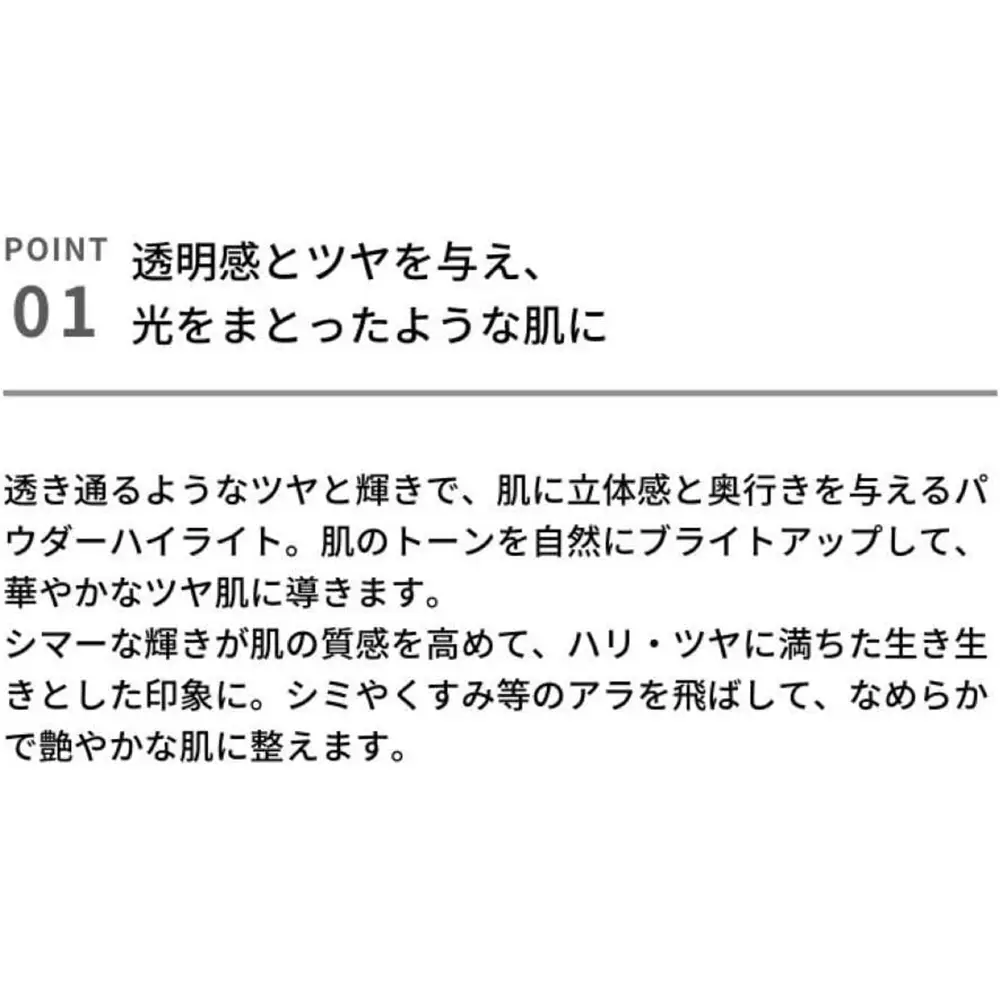 POINT
01

透明感とツヤを与え、
光をまとったような肌に

透き通るようなツヤと輝きで、肌に立体感と奥行きを与えるパウダーハイライト。肌のトーンを自然にブライトアップして、華やかなツヤ肌に導きます。
シマーな輝きが肌の質感を高めて、ハリ・ツヤに満ちた生き生きとした印象に。シミやくすみ等のアラを飛ばして、なめらかで艶やかな肌に整えます。